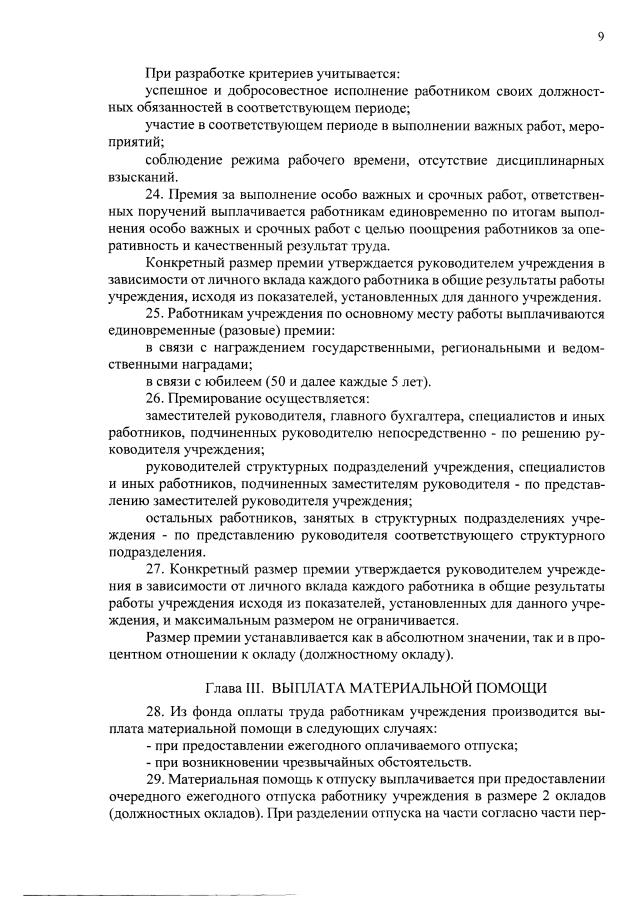 9

При разработке критериев учитывается:

успешное и добросовестное исполнение работником своих должностных обязанностей в соответствующем периоде;

участие в соответствующем периоде в выполнении важных работ, мероприятий;

соблюдение режима рабочего времени, отсутствие дисциплинарных взысканий.

24. Премия за выполнение особо важных и срочных работ, ответственных поручений выплачивается работникам единовременно по итогам выполнения особо важных и срочных работ с целью поощрения работников за оперативность и качественный результат труда.

Конкретный размер премии утверждается руководителем учреждения в зависимости от личного вклада каждого работника в общие результаты работы учреждения, исходя из показателей, установленных для данного учреждения.

25. Работникам учреждения по основному месту работы выплачиваются единовременные (разовые) премии:

в связи с награждением государственными, региональными и ведомственными наградами;

в связи с юбилеем (50 и далее каждые 5 лет).

26. Премирование осуществляется:

заместителей руководителя, главного бухгалтера, специалистов и иных работников, подчиненных руководителю непосредственно - по решению руководителя учреждения;

руководителей структурных подразделений учреждения, специалистов и иных работников, подчиненных заместителям руководителя - по представлению заместителей руководителя учреждения;

остальных работников, занятых в структурных подразделениях учреждения - по представлению руководителя соответствующего структурного подразделения.

27. Конкретный размер премии утверждается руководителем учреждения в зависимости от личного вклада каждого работника в общие результаты работы учреждения исходя из показателей, установленных для данного учреждения, и максимальным размером не ограничивается.

Размер премии устанавливается как в абсолютном значении, так и в процентном отношении к окладу (должностному окладу).

Глава III. ВЫПЛАТА МАТЕРИАЛЬНОЙ ПОМОЩИ

28. Из фонда оплаты труда работникам учреждения производится выплата материальной помощи в следующих случаях:

- при предоставлении ежегодного оплачиваемого отпуска;

- при возникновении чрезвычайных обстоятельств.

29. Материальная помощь к отпуску выплачивается при предоставлении очередного ежегодного отпуска работнику учреждения в размере 2 окладов (должностных окладов). При разделении отпуска на части согласно части пер-